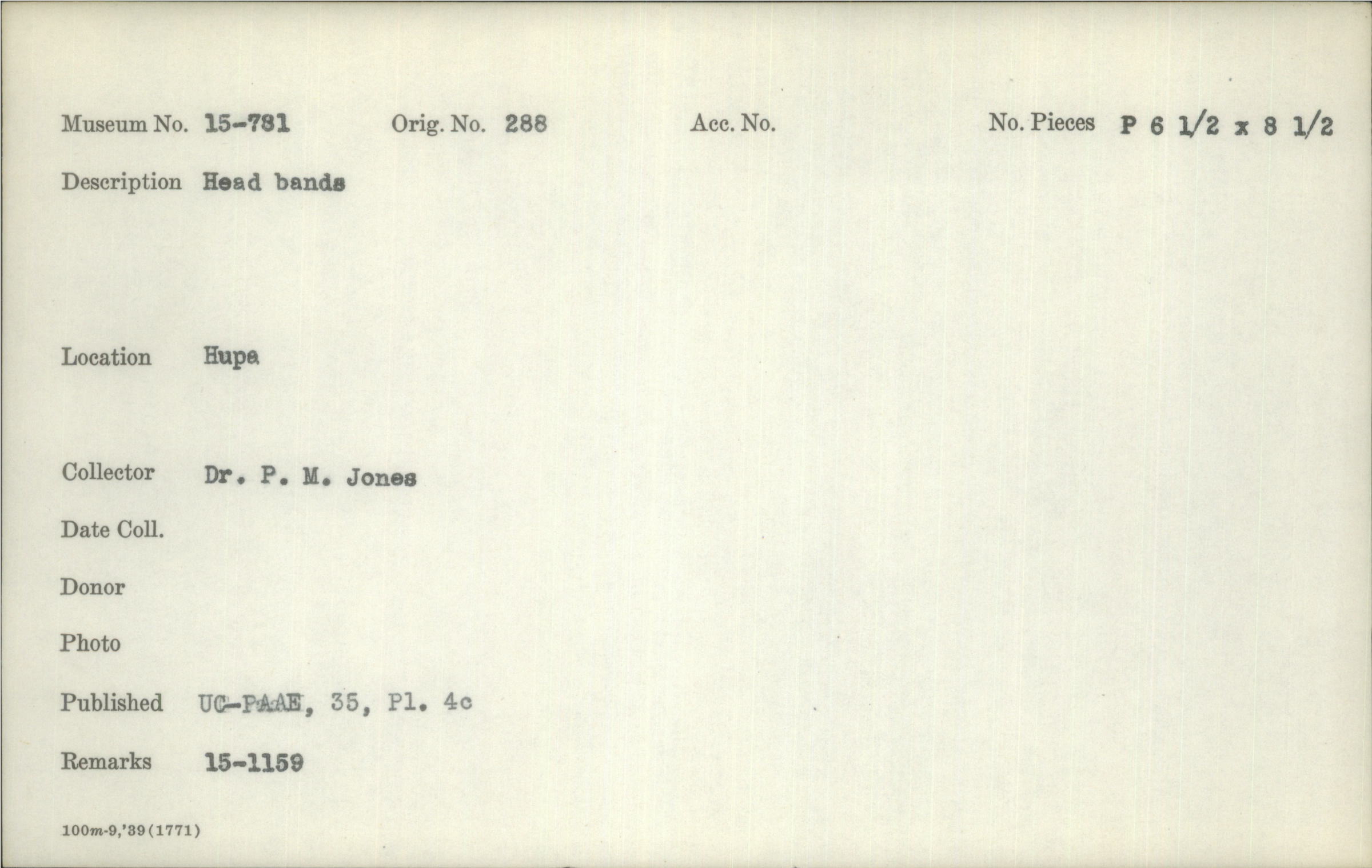 Museum No. 15-781 Orig. No. 288 Acc. No. No. Pieces P 6 1/2 x 8 1/2

Description Head bands

Location Hupa

Collector Dr. P. M. Jones

Date Coll.

Donor

Photo

Published UC-PAAE, 35, Pl. 4c

Remarks 15-1159

100m-9,'39(1771)